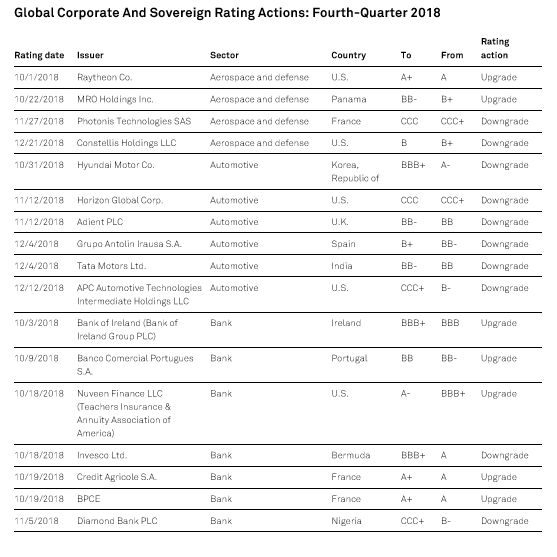 Global Corporate And Sovereign Rating Actions: Fourth-Quarter 2018

| Rating date | Issuer | Sector | Country | To | From | Rating action |
|---|---|---|---|---|---|---|
| 10/1/2018 | Raytheon Co. | Aerospace and defense | U.S. | A+ | A | Upgrade |
| 10/22/2018 | MRO Holdings Inc. | Aerospace and defense | Panama | BB- | B+ | Upgrade |
| 11/27/2018 | Photonis Technologies SAS | Aerospace and defense | France | CCC | CCC+ | Downgrade |
| 12/21/2018 | Constellis Holdings LLC | Aerospace and defense | U.S. | B | B+ | Downgrade |
| 10/31/2018 | Hyundai Motor Co. | Automotive | Korea, Republic of | BBB+ | A- | Downgrade |
| 11/12/2018 | Horizon Global Corp. | Automotive | U.S. | CCC | CCC+ | Downgrade |
| 11/12/2018 | Adient PLC | Automotive | U.K. | BB- | BB | Downgrade |
| 12/4/2018 | Grupo Antolin Irausa S.A. | Automotive | Spain | B+ | BB- | Downgrade |
| 12/4/2018 | Tata Motors Ltd. | Automotive | India | BB- | BB | Downgrade |
| 12/12/2018 | APC Automotive Technologies Intermediate Holdings LLC | Automotive | U.S. | CCC+ | B- | Downgrade |
| 10/3/2018 | Bank of Ireland (Bank of Ireland Group PLC) | Bank | Ireland | BBB+ | BBB | Upgrade |
| 10/9/2018 | Banco Comercial Portugues S.A. | Bank | Portugal | BB | BB- | Upgrade |
| 10/18/2018 | Nuveen Finance LLC (Teachers Insurance & Annuity Association of America) | Bank | U.S. | A- | BBB+ | Upgrade |
| 10/18/2018 | Invesco Ltd. | Bank | Bermuda | BBB+ | A | Downgrade |
| 10/19/2018 | Credit Agricole S.A. | Bank | France | A+ | A | Upgrade |
| 10/19/2018 | BPCE | Bank | France | A+ | A | Upgrade |
| 11/5/2018 | Diamond Bank PLC | Bank | Nigeria | CCC+ | B- | Downgrade |